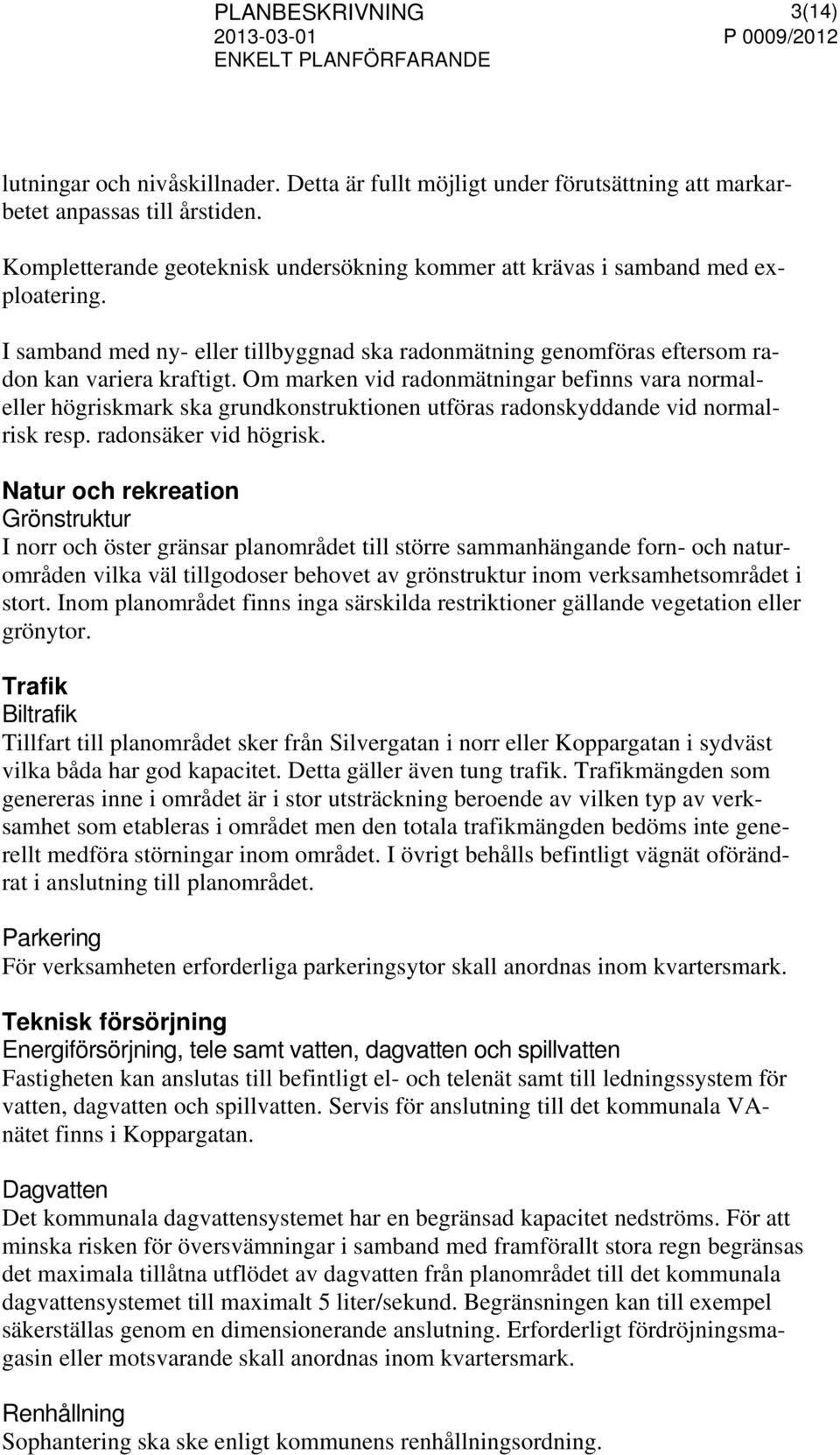 PLANBESKRIVNING 3(14)
2013-03-01 P 0009/2012
ENKELT PLANFÖRFARANDE

lutningar och nivåskillnader. Detta är fullt möjligt under förutsättning att markarbetet anpassas till årstiden.

Kompletterande geoteknisk undersökning kommer att krävas i samband med exploatering.

I samband med ny- eller tillbyggnad ska radonmätning genomföras eftersom radon kan variera kraftigt. Om marken vid radonmätningar befinns vara normal- eller högriskmark ska grundkonstruktionen utföras radonskyddande vid normalrisk resp. radonsäker vid högrisk.

Natur och rekreation
Grönstruktur
I norr och öster gränsar planområdet till större sammanhängande forn- och naturområden vilka väl tillgodoser behovet av grönstruktur inom verksamhetsområdet i stort. Inom planområdet finns inga särskilda restriktioner gällande vegetation eller grönytor.

Trafik
Biltrafik
Tillfart till planområdet sker från Silvergatan i norr eller Koppargatan i sydväst vilka båda har god kapacitet. Detta gäller även tung trafik. Trafikmängden som genereras inne i området är i stor utsträckning beroende av vilken typ av verksamhet som etableras i området men den totala trafikmängden bedöms inte generellt medföra störningar inom området. I övrigt behålls befintligt vägnät oförändrat i anslutning till planområdet.

Parkering
För verksamheten erforderliga parkeringsytor skall anordnas inom kvartersmark.

Teknisk försörjning
Energiförsörjning, tele samt vatten, dagvatten och spillvatten
Fastigheten kan anslutas till befintligt el- och telenät samt till ledningssystem för vatten, dagvatten och spillvatten. Servis för anslutning till det kommunala VA-nätet finns i Koppargatan.

Dagvatten
Det kommunala dagvattensystemet har en begränsad kapacitet nedströms. För att minska risken för översvämningar i samband med framförallt stora regn begränsas det maximala tillåtna utflödet av dagvatten från planområdet till det kommunala dagvattensystemet till maximalt 5 liter/sekund. Begränsningen kan till exempel säkerställas genom en dimensionerande anslutning. Erforderligt fördröjningsmagasin eller motsvarande skall anordnas inom kvartersmark.

Renhållning
Sophantering ska ske enligt kommunens renhållningsordning.